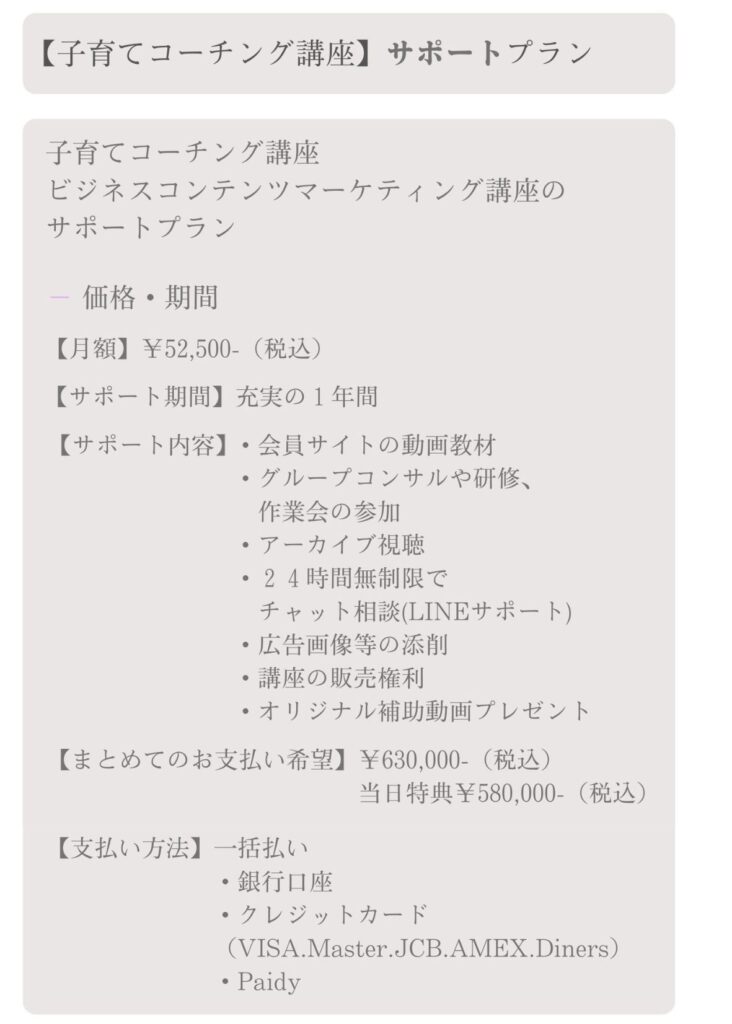 【子育てコーチング講座】サポートプラン

子育てコーチング講座
ビジネスコンテンツマーケティング講座の
サポートプラン

- 価格・期間

【月額】¥52,500-（税込）

【サポート期間】充実の１年間

【サポート内容】• 会員サイトの動画教材
• グループコンサルや研修、作業会の参加
• アーカイブ視聴
• ２４時間無制限でチャット相談(LINEサポート)
• 広告画像等の添削
• 講座の販売権利
• オリジナル補助動画プレゼント

【まとめてのお支払い希望】¥630,000-（税込）
当日特典¥580,000-（税込）

【支払い方法】一括払い
• 銀行口座
• クレジットカード
（VISA.Master.JCB.AMEX.Diners）
• Paidy